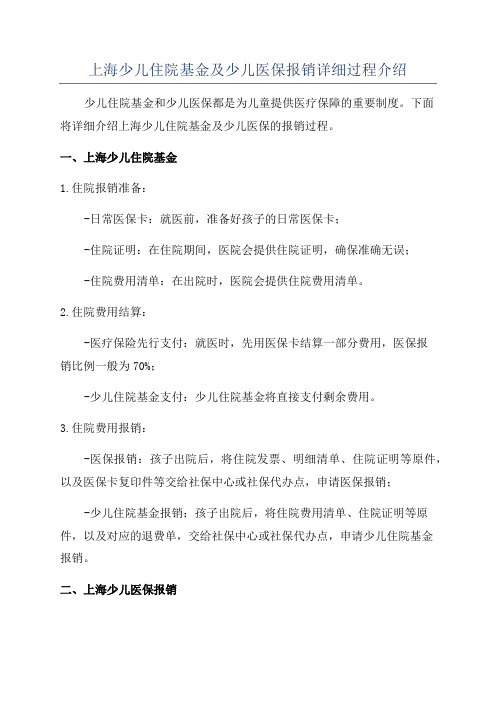 上海少儿住院基金及少儿医保报销详细过程介绍

少儿住院基金和少儿医保都是为儿童提供医疗保障的重要制度。下面将详细介绍上海少儿住院基金及少儿医保的报销过程。

一、上海少儿住院基金

1.住院报销准备：

-日常医保卡：就医前，准备好孩子的日常医保卡；

-住院证明：在住院期间，医院会提供住院证明，确保准确无误；

-住院费用清单：在出院时，医院会提供住院费用清单。

2.住院费用结算：

-医疗保险先行支付：就医时，先用医保卡结算一部分费用，医保报销比例一般为70%；

-少儿住院基金支付：少儿住院基金将直接支付剩余费用。

3.住院费用报销：

-医保报销：孩子出院后，将住院发票、明细清单、住院证明等原件，以及医保卡复印件等交给社保中心或社保代办点，申请医保报销；

-少儿住院基金报销：孩子出院后，将住院费用清单、住院证明等原件，以及对应的退费单，交给社保中心或社保代办点，申请少儿住院基金报销。

二、上海少儿医保报销